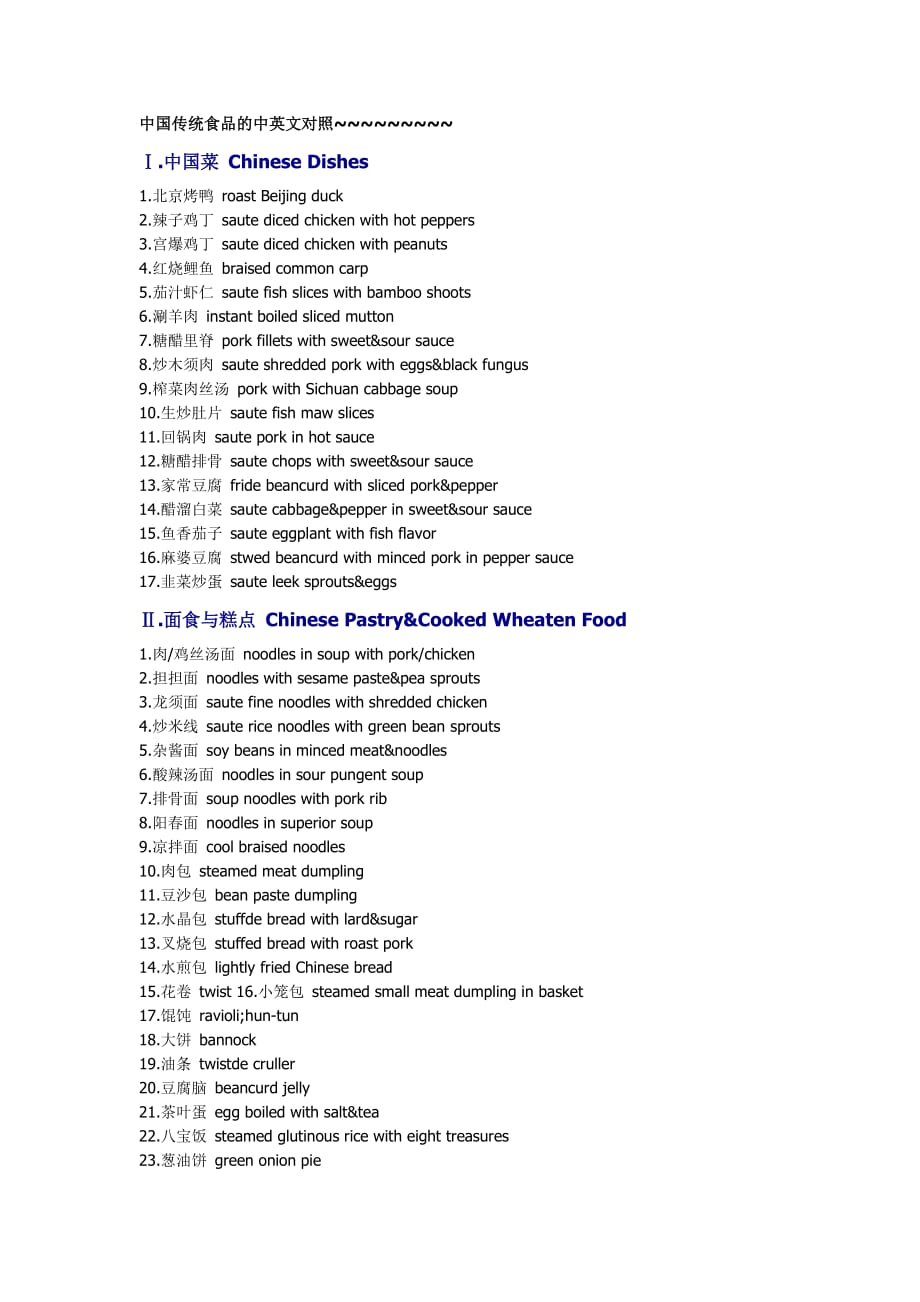 中国传统食品的中英文对照~~~~~~~~~

Ⅰ.中国菜 Chinese Dishes

1.北京烤鸭 roast Beijing duck
2.辣子鸡丁 saute diced chicken with hot peppers
3.宫爆鸡丁 saute diced chicken with peanuts
4.红烧鲤鱼 braised common carp
5.茄汁虾仁 saute fish slices with bamboo shoots
6.涮羊肉 instant boiled sliced mutton
7.糖醋里脊 pork fillets with sweet&sour sauce
8.炒木须肉 saute shredded pork with eggs&black fungus
9.榨菜肉丝汤 pork with Sichuan cabbage soup
10.生炒肚片 saute fish maw slices
11.回锅肉 saute pork in hot sauce
12.糖醋排骨 saute chops with sweet&sour sauce
13.家常豆腐 fride beancurd with sliced pork&pepper
14.醋溜白菜 saute cabbage&pepper in sweet&sour sauce
15.鱼香茄子 saute eggplant with fish flavor
16.麻婆豆腐 stwed beancurd with minced pork in pepper sauce
17.韭菜炒蛋 saute leek sprouts&eggs

Ⅱ.面食与糕点 Chinese Pastry&Cooked Wheaten Food

1.肉/鸡丝汤面 noodles in soup with pork/chicken
2.担担面 noodles with sesame paste&pea sprouts
3.龙须面 saute fine noodles with shredded chicken
4.炒米线 saute rice noodles with green bean sprouts
5.杂酱面 soy beans in minced meat&noodles
6.酸辣汤面 noodles in sour pungent soup
7.排骨面 soup noodles with pork rib
8.阳春面 noodles in superior soup
9.凉拌面 cool braised noodles
10.肉包 steamed meat dumpling
11.豆沙包 bean paste dumpling
12.水晶包 stuffde bread with lard&sugar
13.叉烧包 stuffed bread with roast pork
14.水煎包 lightly fried Chinese bread
15.花卷 twist 16.小笼包 steamed small meat dumpling in basket
17.馄饨 ravioli;hun-tun
18.大饼 bannock
19.油条 twistde cruller
20.豆腐脑 beancurd jelly
21.茶叶蛋 egg boiled with salt&tea
22.八宝饭 steamed glutinous rice with eight treasures
23.葱油饼 green onion pie